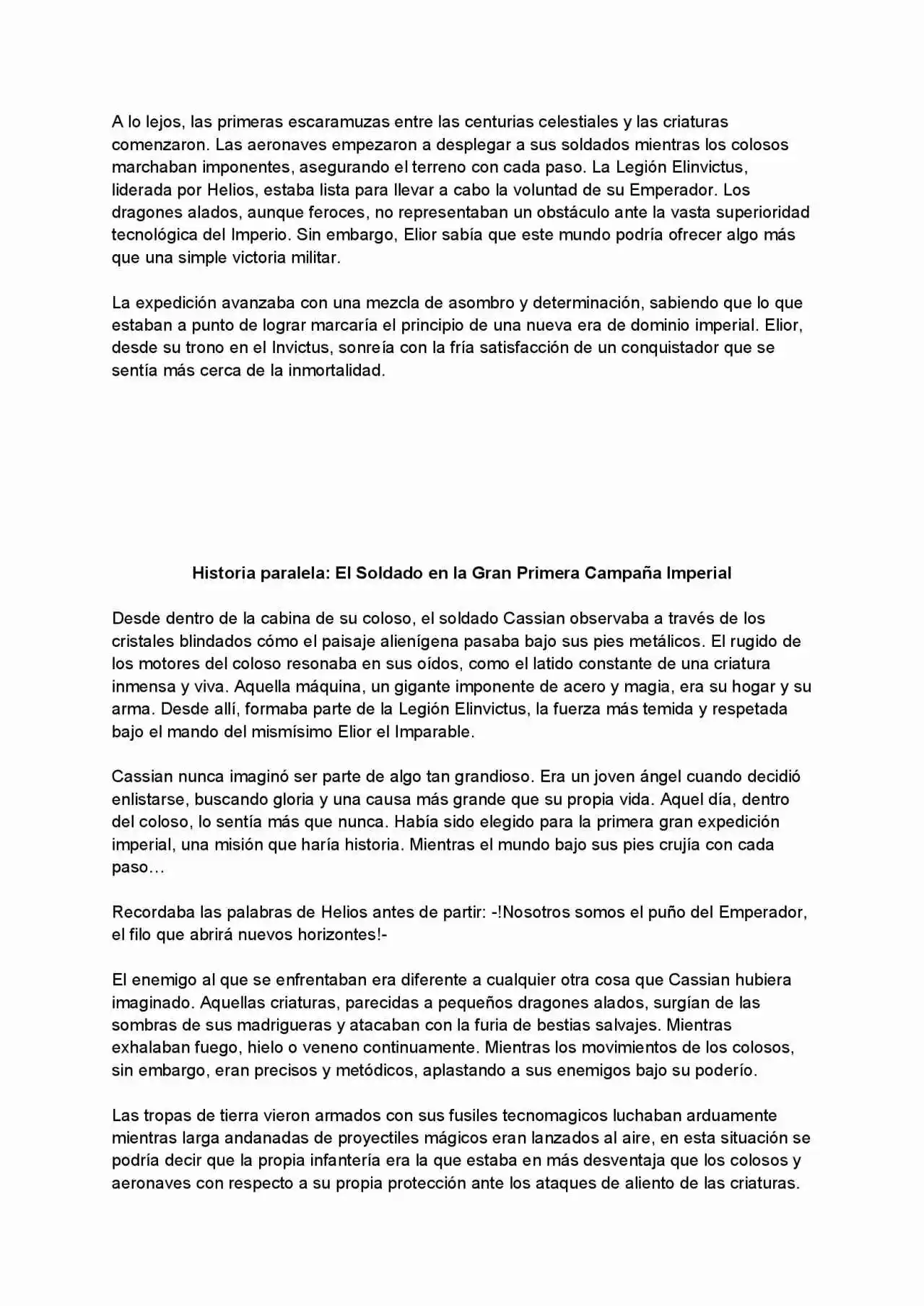 A lo lejos, las primeras escaramuzas entre las centurias celestiales y las criaturas comenzaron. Las aeronaves empezaron a desplegar a sus soldados mientras los colosos marchaban imponentes, asegurando el terreno con cada paso. La Legión Elinvictus, liderada por Helios, estaba lista para llevar a cabo la voluntad de su Emperador. Los dragones alados, aunque feroces, no representaban un obstáculo ante la vasta superioridad tecnológica del Imperio. Sin embargo, Elior sabía que este mundo podría ofrecer algo más que una simple victoria militar.

La expedición avanzaba con una mezcla de asombro y determinación, sabiendo que lo que estaban a punto de lograr marcaría el principio de una nueva era de dominio imperial. Elior, desde su trono en el Invictus, sonreía con la fría satisfacción de un conquistador que se sentía más cerca de la inmortalidad.

Historia paralela: El Soldado en la Gran Primera Campaña Imperial

Desde dentro de la cabina de su coloso, el soldado Cassian observaba a través de los cristales blindados cómo el paisaje alienígena pasaba bajo sus pies metálicos. El rugido de los motores del coloso resonaba en sus oídos, como el latido constante de una criatura inmensa y viva. Aquella máquina, un gigante imponente de acero y magia, era su hogar y su arma. Desde allí, formaba parte de la Legión Elinvictus, la fuerza más temida y respetada bajo el mando del mismísimo Elior el Imparable.

Cassian nunca imaginó ser parte de algo tan grandioso. Era un joven ángel cuando decidió enlistarse, buscando gloria y una causa más grande que su propia vida. Aquel día, dentro del coloso, lo sentía más que nunca. Había sido elegido para la primera gran expedición imperial, una misión que haría historia. Mientras el mundo bajo sus pies crujía con cada paso…

Recordaba las palabras de Helios antes de partir: -!Nosotros somos el puño del Emperador, el filo que abrirá nuevos horizontes!-

El enemigo al que se enfrentaban era diferente a cualquier otra cosa que Cassian hubiera imaginado. Aquellas criaturas, parecidas a pequeños dragones alados, surgían de las sombras de sus madrigueras y atacaban con la furia de bestias salvajes. Mientras exhalaban fuego, hielo o veneno continuamente. Mientras los movimientos de los colosos, sin embargo, eran precisos y metódicos, aplastando a sus enemigos bajo su poderío.

Las tropas de tierra vieron armados con sus fusiles tecnomagicos luchaban arduamente mientras larga andanadas de proyectiles mágicos eran lanzados al aire, en esta situación se podría decir que la propia infantería era la que estaba en más desventaja que los colosos y aeronaves con respecto a su propia protección ante los ataques de aliento de las criaturas.